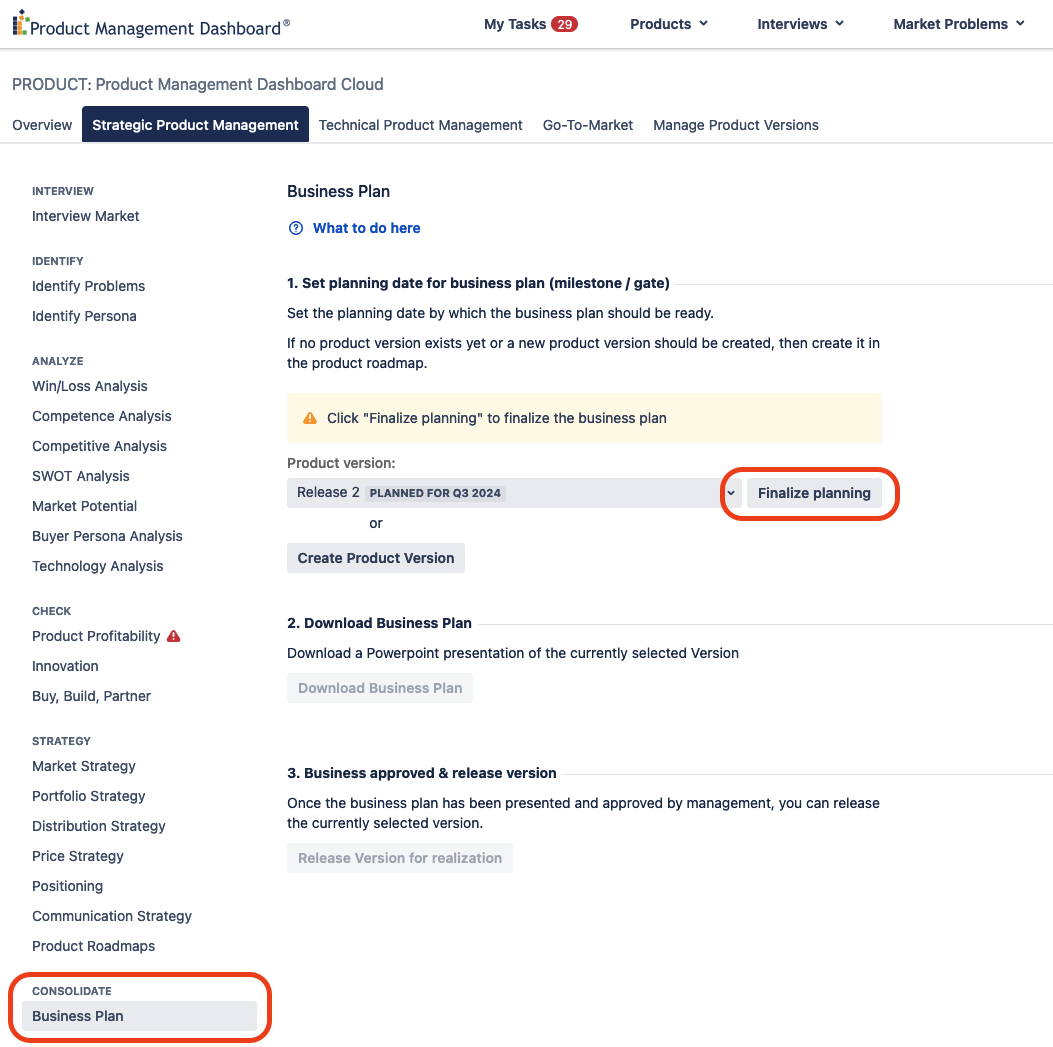 Product Management Dashboard®

My Tasks 29
Products
Interviews
Market Problems

PRODUCT: Product Management Dashboard Cloud

Overview
Strategic Product Management
Technical Product Management
Go-To-Market
Manage Product Versions

INTERVIEW
Interview Market

IDENTIFY
Identify Problems
Identify Persona

ANALYZE
Win/Loss Analysis
Competence Analysis
Competitive Analysis
SWOT Analysis
Market Potential
Buyer Persona Analysis
Technology Analysis

CHECK
Product Profitability
Innovation
Buy, Build, Partner

STRATEGY
Market Strategy
Portfolio Strategy
Distribution Strategy
Price Strategy
Positioning
Communication Strategy
Product Roadmaps

CONSOLIDATE
Business Plan

Business Plan

What to do here

1. Set planning date for business plan (milestone / gate)

Set the planning date by which the business plan should be ready.

If no product version exists yet or a new product version should be created, then create it in the product roadmap.

Click "Finalize planning" to finalize the business plan

Product version:

Release 2 PLANNED FOR Q3 2024

Finalize planning

or

Create Product Version

2. Download Business Plan

Download a Powerpoint presentation of the currently selected Version

Download Business Plan

3. Business approved & release version

Once the business plan has been presented and approved by management, you can release the currently selected version.

Release Version for realization